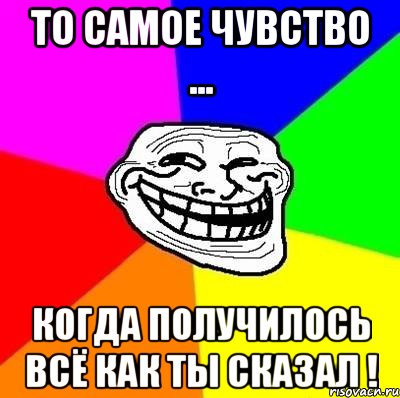 ТО САМОЕ ЧУВСТВО
...

КОГДА ПОЛУЧИЛОСЬ ВСЁ КАК ТЫ СКАЗАЛ !

risovach.ru